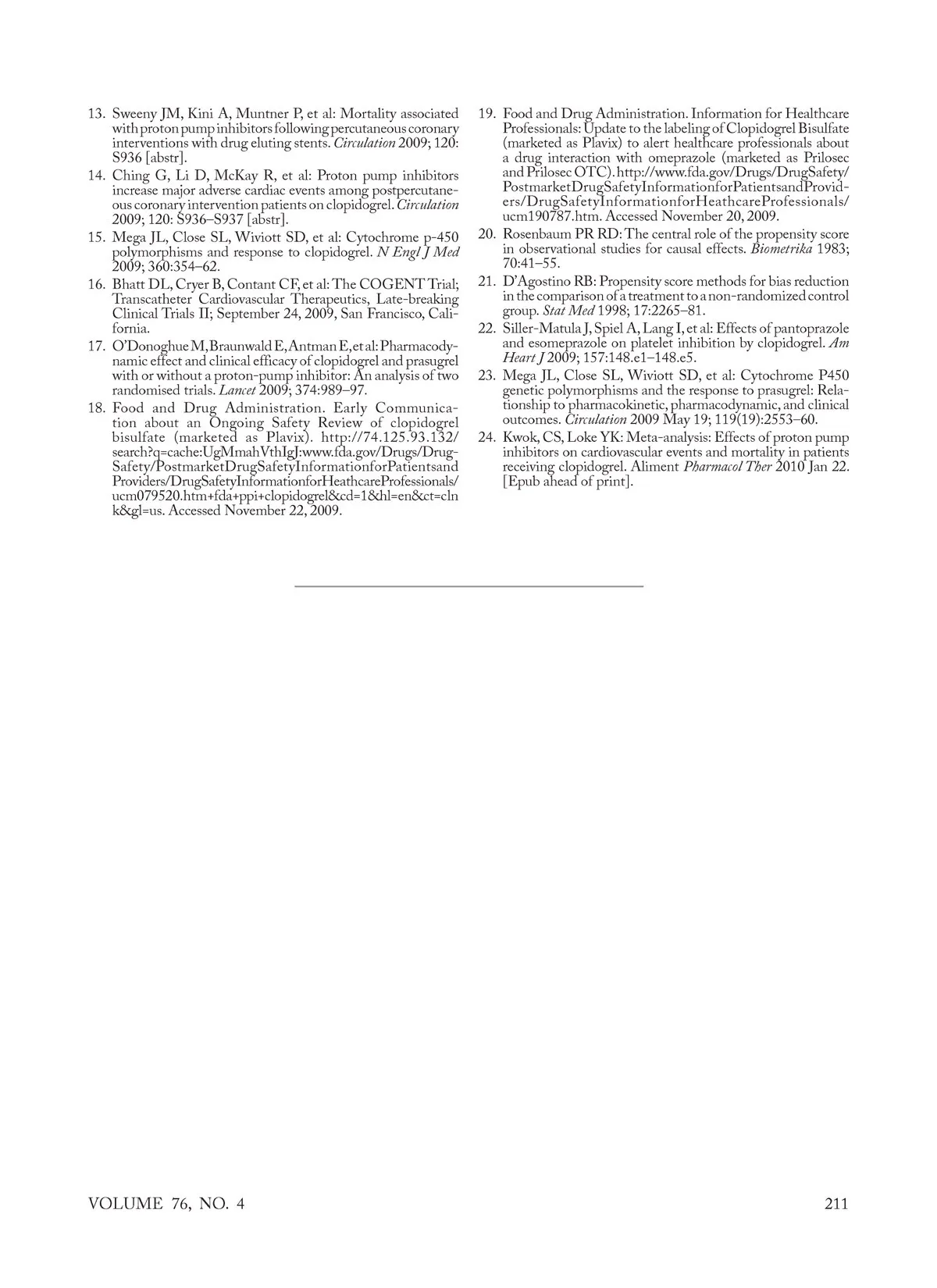 13. Sweeny JM, Kini A, Muntner P, et al: Mortality associated with proton pump inhibitors following percutaneous coronary interventions with drug eluting stents. Circulation 2009; 120: S936 [abstr].

14. Ching G, Li D, McKay R, et al: Proton pump inhibitors increase major adverse cardiac events among postpercutaneous coronary intervention patients on clopidogrel. Circulation 2009; 120: S936–S937 [abstr].

15. Mega JL, Close SL, Wiviott SD, et al: Cytochrome p-450 polymorphisms and response to clopidogrel. N Engl J Med 2009; 360:354–62.

16. Bhatt DL, Cryer B, Contant CF, et al: The COGENT Trial; Transcatheter Cardiovascular Therapeutics, Late-breaking Clinical Trials II; September 24, 2009, San Francisco, California.

17. O'Donoghue M, Braunwald E, Antman E, et al: Pharmacodynamic effect and clinical efficacy of clopidogrel and prasugrel with or without a proton-pump inhibitor: An analysis of two randomised trials. Lancet 2009; 374:989–97.

18. Food and Drug Administration. Early Communication about an Ongoing Safety Review of clopidogrel bisulfate (marketed as Plavix). http://74.125.93.132/search?q=cache:UgMmahVthIgJ:www.fda.gov/Drugs/DrugSafety/PostmarketDrugSafetyInformationforPatientsandProviders/DrugSafetyInformationforHeathcareProfessionals/ucm079520.htm+fda+ppi+clopidogrel&cd=1&hl=en&ct=clnk&gl=us. Accessed November 22, 2009.

19. Food and Drug Administration. Information for Healthcare Professionals: Update to the labeling of Clopidogrel Bisulfate (marketed as Plavix) to alert healthcare professionals about a drug interaction with omeprazole (marketed as Prilosec and Prilosec OTC). http://www.fda.gov/Drugs/DrugSafety/PostmarketDrugSafetyInformationforPatientsandProviders/DrugSafetyInformationforHeathcareProfessionals/ucm190787.htm. Accessed November 20, 2009.

20. Rosenbaum PR RD: The central role of the propensity score in observational studies for causal effects. Biometrika 1983; 70:41–55.

21. D'Agostino RB: Propensity score methods for bias reduction in the comparison of a treatment to a non-randomized control group. Stat Med 1998; 17:2265–81.

22. Siller-Matula J, Spiel A, Lang I, et al: Effects of pantoprazole and esomeprazole on platelet inhibition by clopidogrel. Am Heart J 2009; 157:148.e1–148.e5.

23. Mega JL, Close SL, Wiviott SD, et al: Cytochrome P450 genetic polymorphisms and the response to prasugrel: Relationship to pharmacokinetic, pharmacodynamic, and clinical outcomes. Circulation 2009 May 19; 119(19):2553–60.

24. Kwok, CS, Loke YK: Meta-analysis: Effects of proton pump inhibitors on cardiovascular events and mortality in patients receiving clopidogrel. Aliment Pharmacol Ther 2010 Jan 22. [Epub ahead of print].

VOLUME 76, NO. 4

211